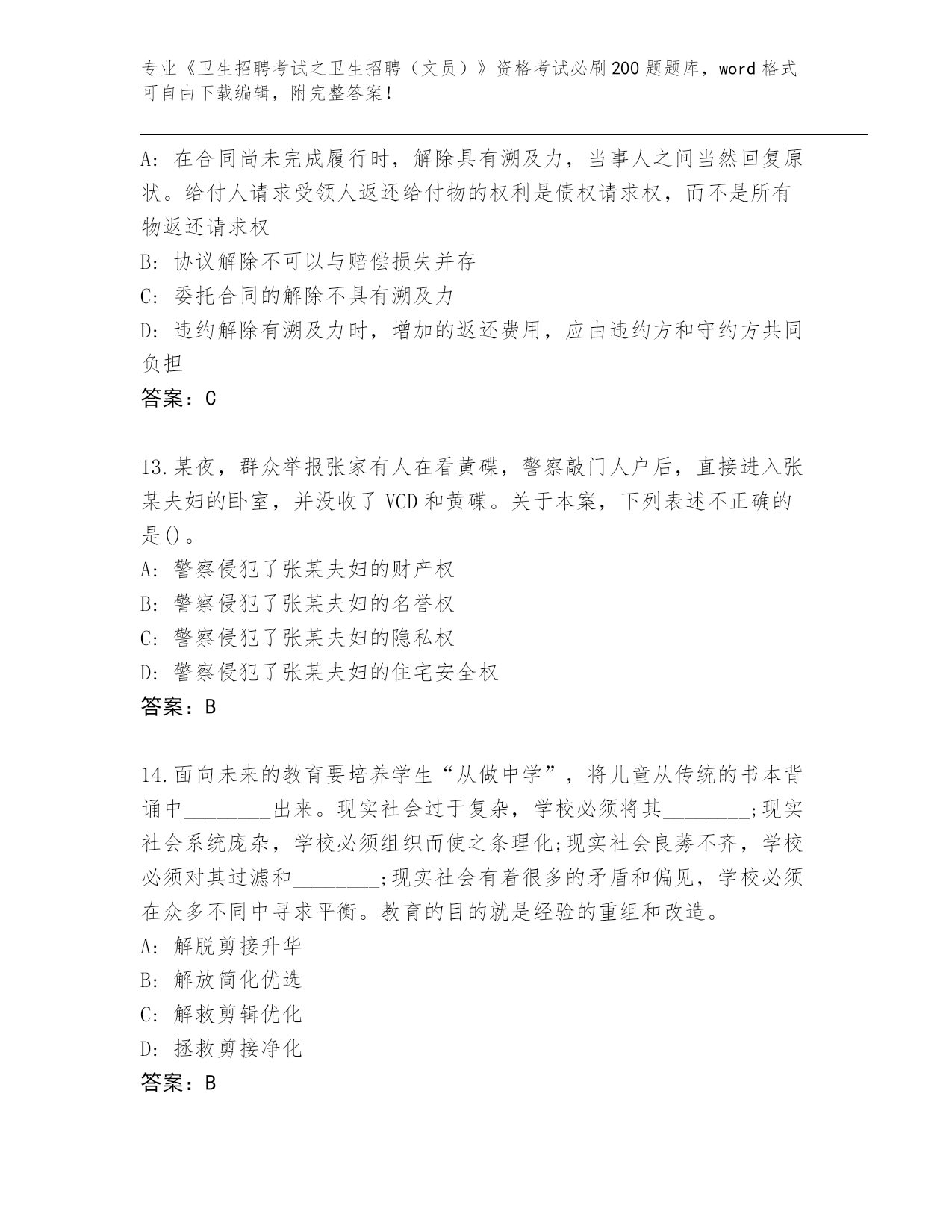 专业《卫生招聘考试之卫生招聘（文员）》资格考试必刷200题题库，word格式可自由下载编辑，附完整答案！

A: 在合同尚未完成履行时，解除具有溯及力，当事人之间当然回复原状。给付人请求受领人返还给付物的权利是债权请求权，而不是所有物返还请求权
B: 协议解除不可以与赔偿损失并存
C: 委托合同的解除不具有溯及力
D: 违约解除有溯及力时，增加的返还费用，应由违约方和守约方共同负担
答案：C

13.某夜，群众举报张家有人在看黄碟，警察敲门人户后，直接进入张某夫妇的卧室，并没收了VCD和黄碟。关于本案，下列表述不正确的是()。
A: 警察侵犯了张某夫妇的财产权
B: 警察侵犯了张某夫妇的名誉权
C: 警察侵犯了张某夫妇的隐私权
D: 警察侵犯了张某夫妇的住宅安全权
答案：B

14.面向未来的教育要培养学生“从做中学”，将儿童从传统的书本背诵中________出来。现实社会过于复杂，学校必须将其________;现实社会系统庞杂，学校必须组织而使之条理化;现实社会良莠不齐，学校必须对其过滤和________;现实社会有着很多的矛盾和偏见，学校必须在众多不同中寻求平衡。教育的目的就是经验的重组和改造。
A: 解脱剪接升华
B: 解放简化优选
C: 解救剪辑优化
D: 拯救剪接净化
答案：B